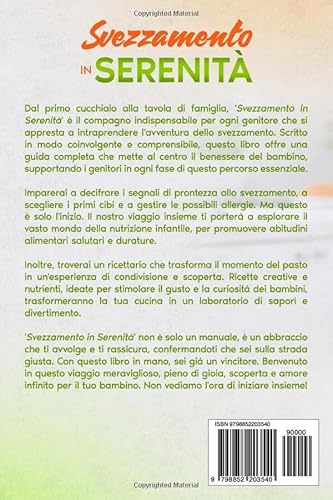 Copyrighted Material

Svezzamento
IN SERENITÀ

Dal primo cucchiaio alla tavola di famiglia, 'Svezzamento in Serenità' è il compagno indispensabile per ogni genitore che si appresta a intraprendere l'avventura dello svezzamento. Scritto in modo coinvolgente e comprensibile, questo libro offre una guida completa che mette al centro il benessere del bambino, supportando i genitori in ogni fase di questo percorso essenziale.

Imparerai a decifrare i segnali di prontezza allo svezzamento, a scegliere i primi cibi e a gestire le possibili allergie. Ma questo è solo l'inizio. Il nostro viaggio insieme ti porterà a esplorare il vasto mondo della nutrizione infantile, per promuovere abitudini alimentari salutari e durature.

Inoltre, troverai un ricettario che trasforma il momento del pasto in un'esperienza di condivisione e scoperta. Ricette creative e nutrienti, ideate per stimolare il gusto e la curiosità dei bambini, trasformeranno la tua cucina in un laboratorio di sapori e divertimento.

'Svezzamento in Serenità' non è solo un manuale, è un abbraccio che ti avvolge e ti rassicura, confermandoti che sei sulla strada giusta. Con questo libro in mano, sei già un vincitore. Benvenuto in questo viaggio meraviglioso, pieno di gioia, scoperta e amore infinito per il tuo bambino. Non vediamo l'ora di iniziare insieme!

ISBN 9798852203540

90000

9 798852 203540

Copyrighted Material